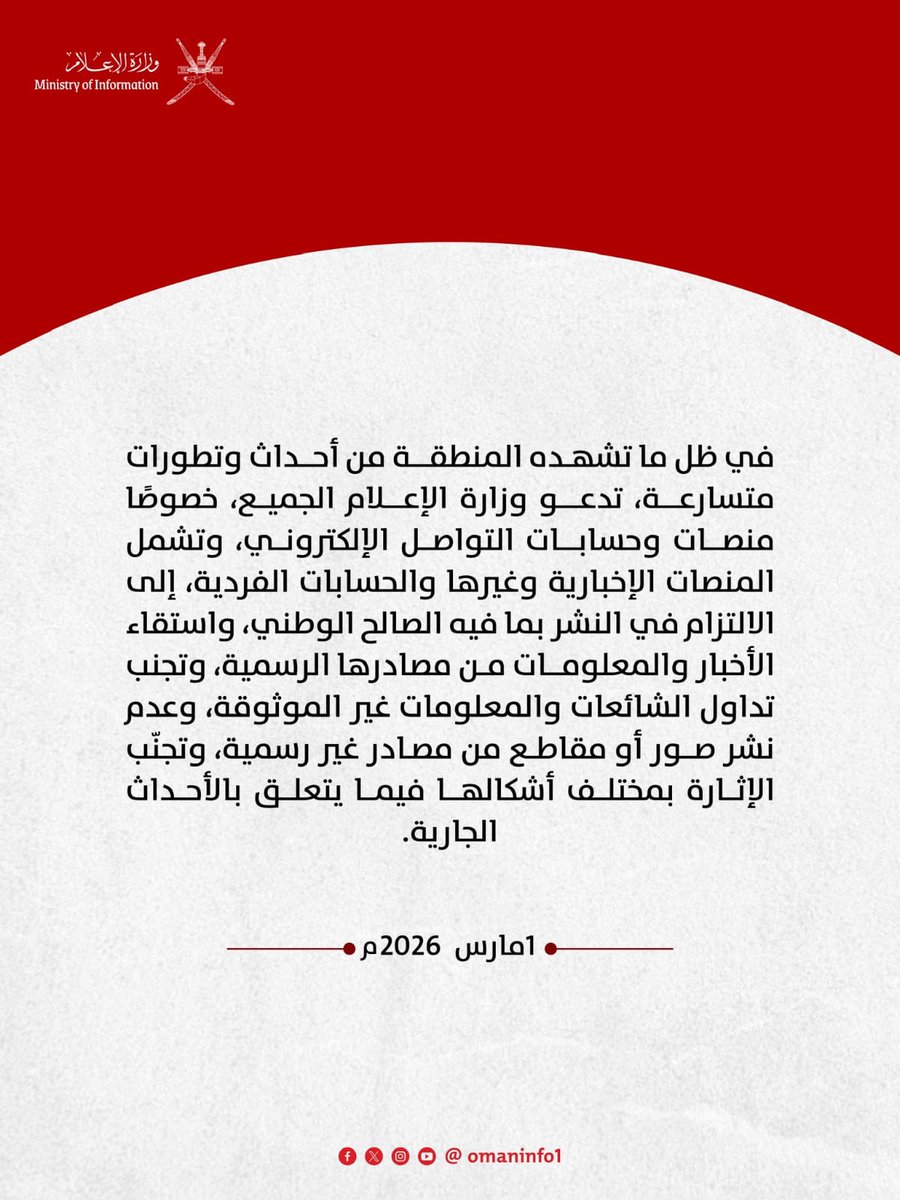 وزارة الإعلام
Ministry of Information

في ظل ما تشهده المنطقة من أحداث وتطورات متسارعة، تدعو وزارة الإعلام الجميع، خصوصًا منصات وحسابات التواصل الإلكتروني، وتشمل المنصات الإخبارية وغيرها والحسابات الفردية، إلى الالتزام في النشر بما فيه الصالح الوطني، واستقاء الأخبار والمعلومات من مصادرها الرسمية، وتجنب تداول الشائعات والمعلومات غير الموثوقة، وعدم نشر صور أو مقاطع من مصادر غير رسمية، وتجنّب الإثارة بمختلف أشكالها فيما يتعلق بالأحداث الجارية.

1مارس 2026م

@ omaninfo1